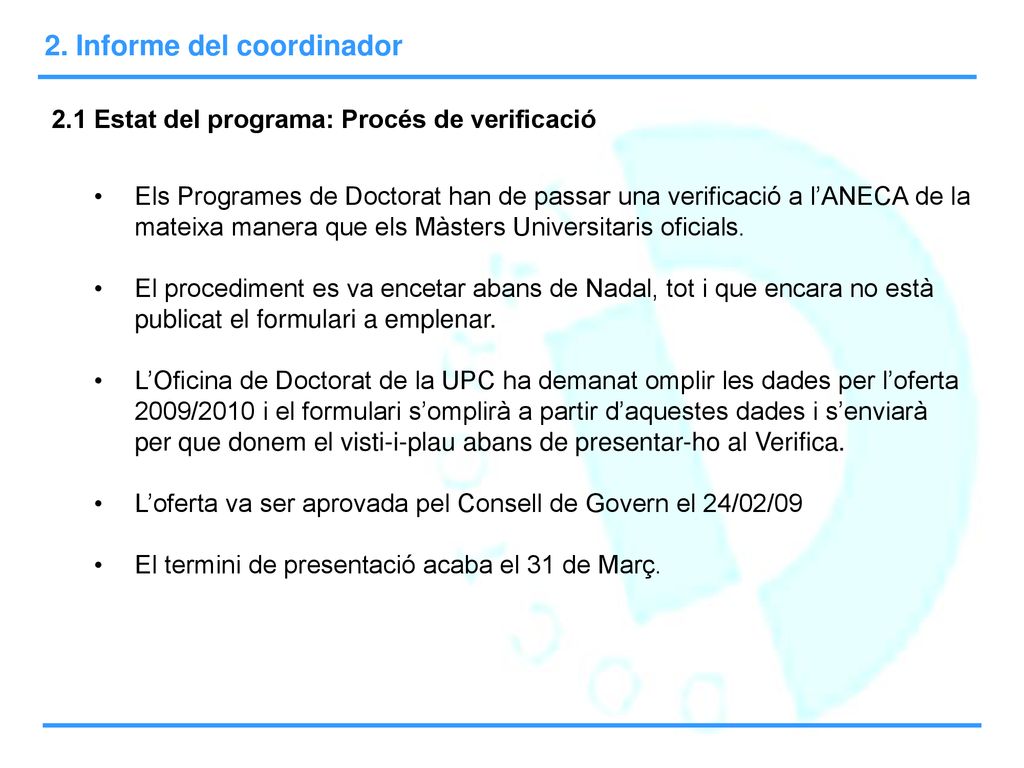 2. Informe del coordinador

2.1 Estat del programa: Procés de verificació

• Els Programes de Doctorat han de passar una verificació a l'ANECA de la mateixa manera que els Màsters Universitaris oficials.

• El procediment es va encetar abans de Nadal, tot i que encara no està publicat el formulari a emplenar.

• L'Oficina de Doctorat de la UPC ha demanat omplir les dades per l'oferta 2009/2010 i el formulari s'omplirà a partir d'aquestes dades i s'enviarà per que donem el visti-i-plau abans de presentar-ho al Verifica.

• L'oferta va ser aprovada pel Consell de Govern el 24/02/09

• El termini de presentació acaba el 31 de Març.